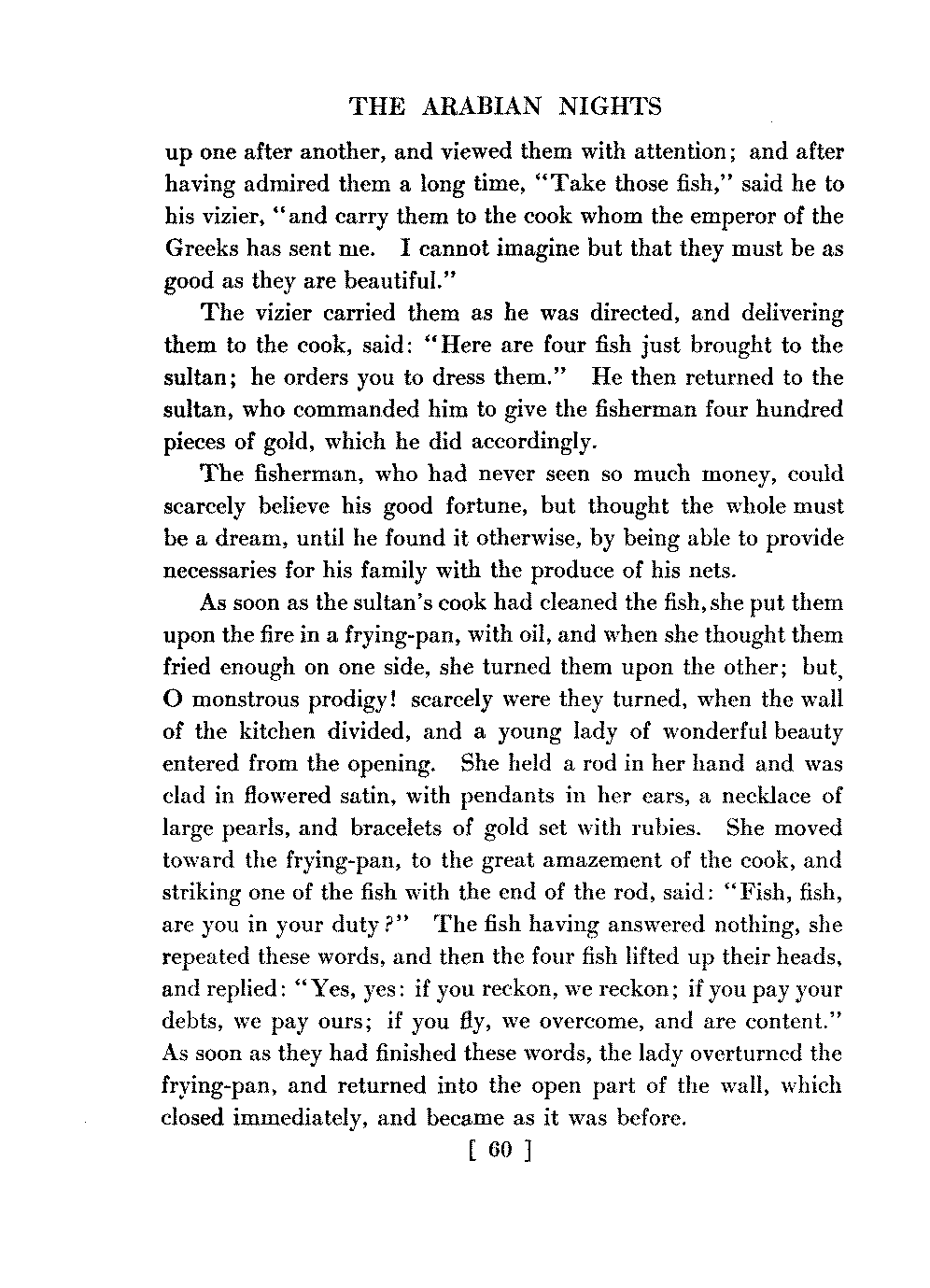 THE ARABIAN NIGHTS

up one after another, and viewed them with attention; and after having admired them a long time, "Take those fish," said he to his vizier, "and carry them to the cook whom the emperor of the Greeks has sent me. I cannot imagine but that they must be as good as they are beautiful."

The vizier carried them as he was directed, and delivering them to the cook, said: "Here are four fish just brought to the sultan; he orders you to dress them." He then returned to the sultan, who commanded him to give the fisherman four hundred pieces of gold, which he did accordingly.

The fisherman, who had never seen so much money, could scarcely believe his good fortune, but thought the whole must be a dream, until he found it otherwise, by being able to provide necessaries for his family with the produce of his nets.

As soon as the sultan's cook had cleaned the fish, she put them upon the fire in a frying-pan, with oil, and when she thought them fried enough on one side, she turned them upon the other; but, O monstrous prodigy! scarcely were they turned, when the wall of the kitchen divided, and a young lady of wonderful beauty entered from the opening. She held a rod in her hand and was clad in flowered satin, with pendants in her ears, a necklace of large pearls, and bracelets of gold set with rubies. She moved toward the frying-pan, to the great amazement of the cook, and striking one of the fish with the end of the rod, said: "Fish, fish, are you in your duty?" The fish having answered nothing, she repeated these words, and then the four fish lifted up their heads, and replied: "Yes, yes: if you reckon, we reckon; if you pay your debts, we pay ours; if you fly, we overcome, and are content." As soon as they had finished these words, the lady overturned the frying-pan, and returned into the open part of the wall, which closed immediately, and became as it was before.

[ 60 ]